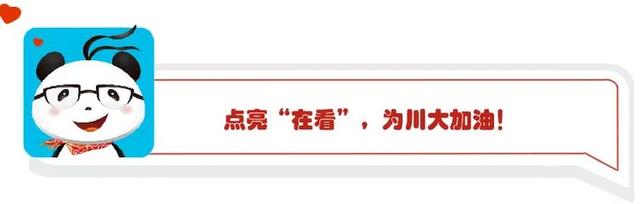 点亮“在看”，为川大加油!